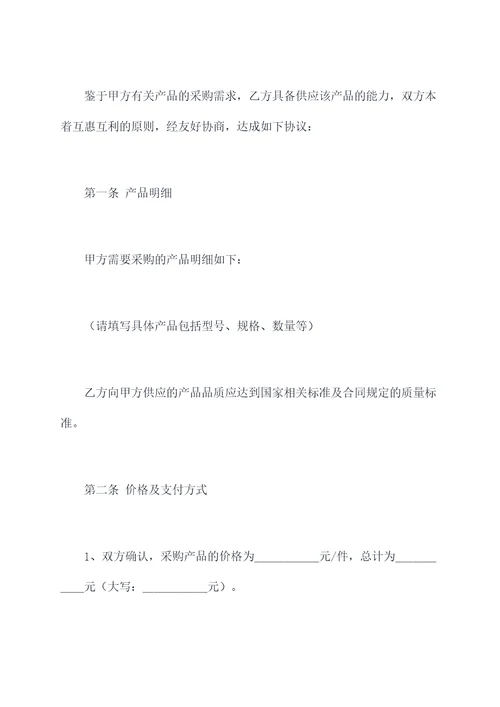 鉴于甲方有关产品的采购需求，乙方具备供应该产品的能力，双方本着互惠互利的原则，经友好协商，达成如下协议：

第一条 产品明细

甲方需要采购的产品明细如下：

（请填写具体产品包括型号、规格、数量等）

乙方向甲方供应的产品品质应达到国家相关标准及合同规定的质量标准。

第二条 价格及支付方式

1、双方确认，采购产品的价格为__________元/件，总计为__________元（大写：__________元）。